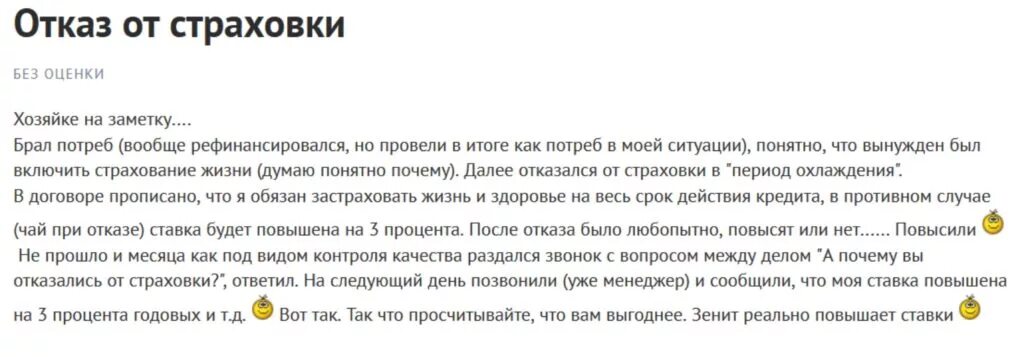 Отказ от страховки

БЕЗ ОЦЕНКИ

Хозяйке на заметку....
Брал потреб (вообще рефинансировался, но провели в итоге как потреб в моей ситуации), понятно, что вынужден был включить страхование жизни (думаю понятно почему). Далее отказался от страховки в "период охлаждения".
В договоре прописано, что я обязан застраховать жизнь и здоровье на весь срок действия кредита, в противном случае (чай при отказе) ставка будет повышена на 3 процента. После отказа было любопытно, повысят или нет...... Повысили
Не прошло и месяца как под видом контроля качества раздался звонок с вопросом между делом "А почему вы отказались от страховки?", ответил. На следующий день позвонили (уже менеджер) и сообщили, что моя ставка повышена на 3 процента годовых и т.д. Вот так. Так что просчитывайте, что вам выгоднее. Зенит реально повышает ставки